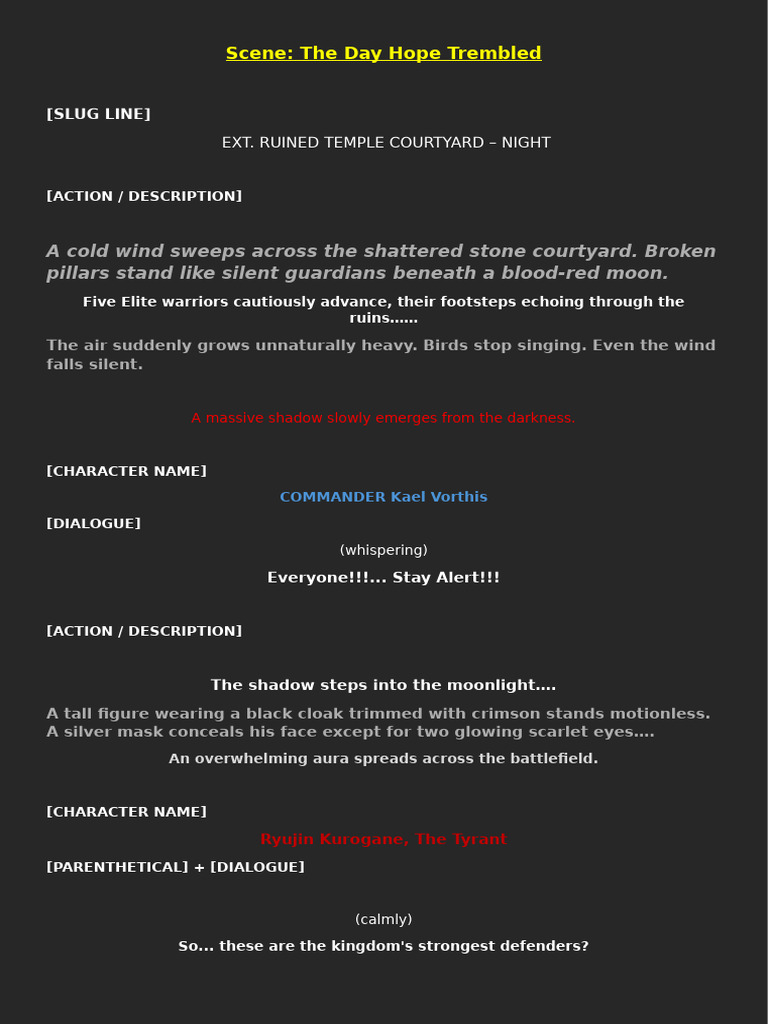 Scene: The Day Hope Trembled

[SLUG LINE]

EXT. RUINED TEMPLE COURTYARD – NIGHT

[ACTION / DESCRIPTION]

A cold wind sweeps across the shattered stone courtyard. Broken pillars stand like silent guardians beneath a blood-red moon.

Five Elite warriors cautiously advance, their footsteps echoing through the ruins……

The air suddenly grows unnaturally heavy. Birds stop singing. Even the wind falls silent.

A massive shadow slowly emerges from the darkness.

[CHARACTER NAME]

COMMANDER Kael Vorthis

[DIALOGUE]

(whispering)

Everyone!!!... Stay Alert!!!

[ACTION / DESCRIPTION]

The shadow steps into the moonlight….

A tall figure wearing a black cloak trimmed with crimson stands motionless. A silver mask conceals his face except for two glowing scarlet eyes….

An overwhelming aura spreads across the battlefield.

[CHARACTER NAME]

Ryujin Kurogane, The Tyrant

[PARENTHETICAL] + [DIALOGUE]

(calmly)

So... these are the kingdom's strongest defenders?